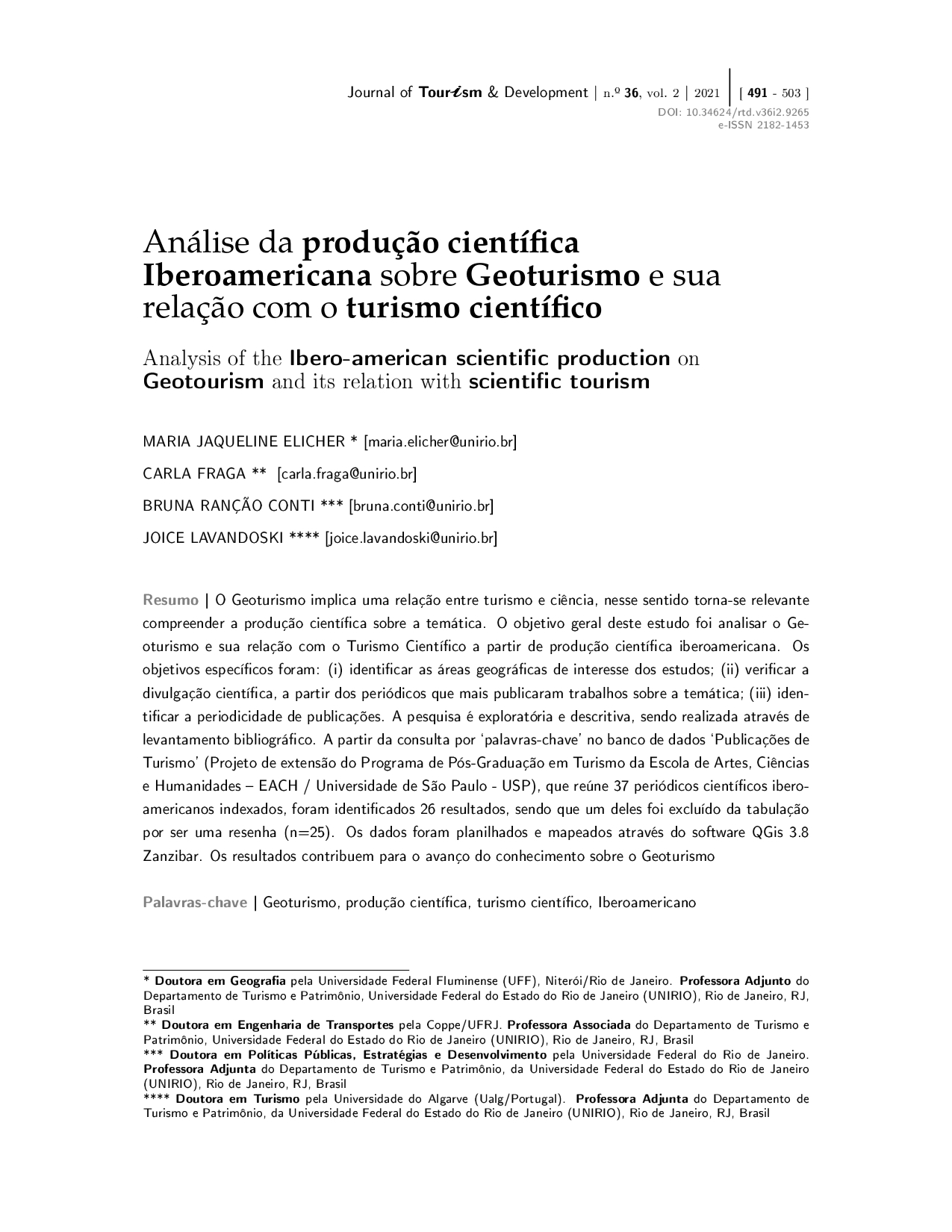 Journal of Tourism & Development | n.º 36, vol. 2 | 2021 | [ 491 - 503 ]
DOI: 10.34624/rtd.v36i2.9265
e-ISSN 2182-1453

Análise da produção científica Iberoamericana sobre Geoturismo e sua relação com o turismo científico

Analysis of the Ibero-american scientific production on Geotourism and its relation with scientific tourism

MARIA JAQUELINE ELICHER * [maria.elicher@unirio.br]

CARLA FRAGA ** [carla.fraga@unirio.br]

BRUNA RANÇÃO CONTI *** [bruna.conti@unirio.br]

JOICE LAVANDOSKI **** [joice.lavandoski@unirio.br]

Resumo | O Geoturismo implica uma relação entre turismo e ciência, nesse sentido torna-se relevante compreender a produção científica sobre a temática. O objetivo geral deste estudo foi analisar o Geoturismo e sua relação com o Turismo Científico a partir de produção científica iberoamericana. Os objetivos específicos foram: (i) identificar as áreas geográficas de interesse dos estudos; (ii) verificar a divulgação científica, a partir dos periódicos que mais publicaram trabalhos sobre a temática; (iii) identificar a periodicidade de publicações. A pesquisa é exploratória e descritiva, sendo realizada através de levantamento bibliográfico. A partir da consulta por 'palavras-chave' no banco de dados 'Publicações de Turismo' (Projeto de extensão do Programa de Pós-Graduação em Turismo da Escola de Artes, Ciências e Humanidades – EACH / Universidade de São Paulo - USP), que reúne 37 periódicos científicos iberoamericanos indexados, foram identificados 26 resultados, sendo que um deles foi excluído da tabulação por ser uma resenha (n=25). Os dados foram planilhados e mapeados através do software QGis 3.8 Zanzibar. Os resultados contribuem para o avanço do conhecimento sobre o Geoturismo

Palavras-chave | Geoturismo, produção científica, turismo científico, Iberoamericano

* Doutora em Geografia pela Universidade Federal Fluminense (UFF), Niterói/Rio de Janeiro. Professora Adjunto do Departamento de Turismo e Patrimônio, Universidade Federal do Estado do Rio de Janeiro (UNIRIO), Rio de Janeiro, RJ, Brasil
** Doutora em Engenharia de Transportes pela Coppe/UFRJ. Professora Associada do Departamento de Turismo e Patrimônio, Universidade Federal do Estado do Rio de Janeiro (UNIRIO), Rio de Janeiro, RJ, Brasil
*** Doutora em Políticas Públicas, Estratégias e Desenvolvimento pela Universidade Federal do Rio de Janeiro. Professora Adjunta do Departamento de Turismo e Patrimônio, da Universidade Federal do Estado do Rio de Janeiro (UNIRIO), Rio de Janeiro, RJ, Brasil
**** Doutora em Turismo pela Universidade do Algarve (Ualg/Portugal). Professora Adjunta do Departamento de Turismo e Patrimônio, da Universidade Federal do Estado do Rio de Janeiro (UNIRIO), Rio de Janeiro, RJ, Brasil